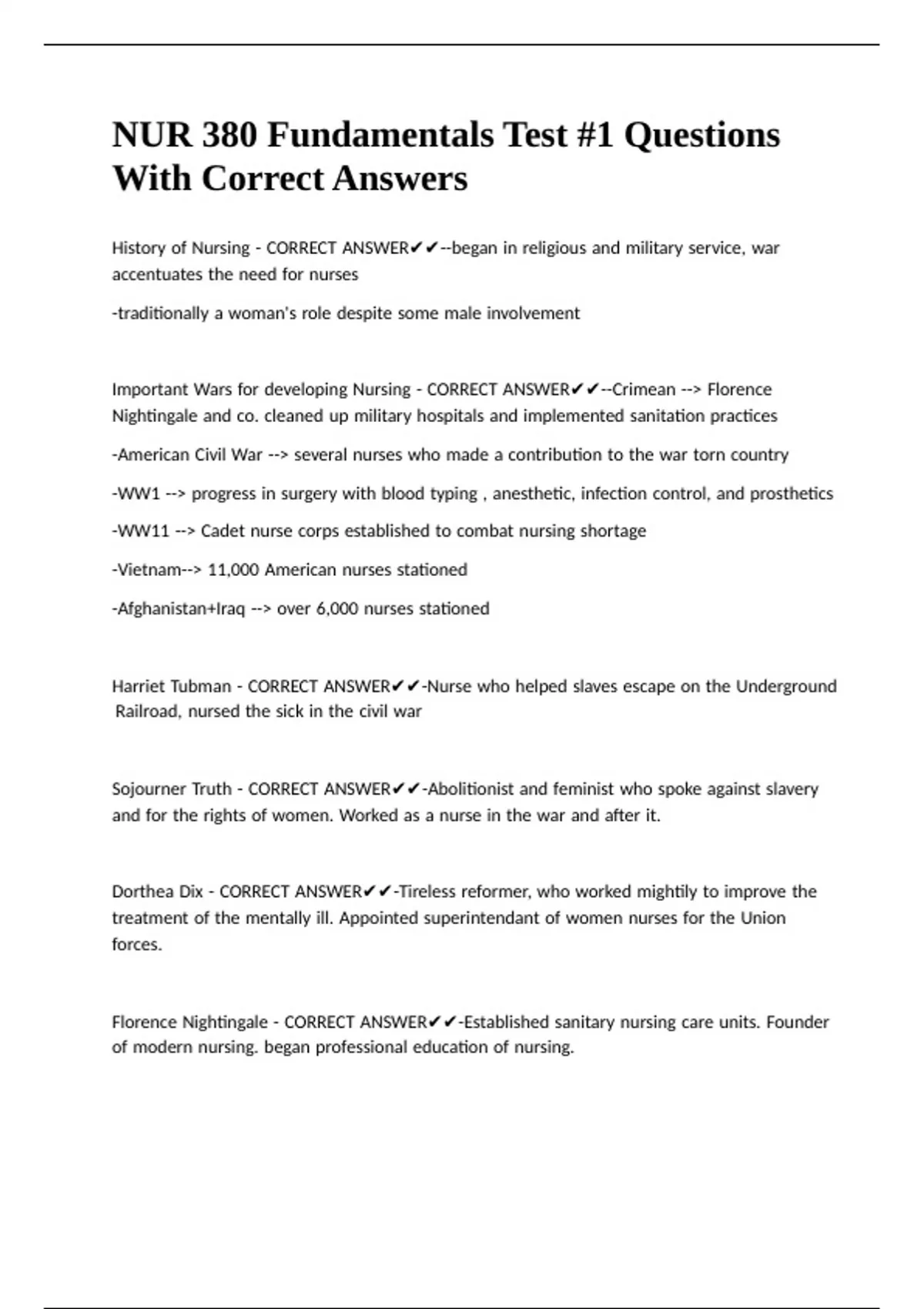 NUR 380 Fundamentals Test #1 Questions With Correct Answers

History of Nursing - CORRECT ANSWER✔✔--began in religious and military service, war accentuates the need for nurses

-traditionally a woman's role despite some male involvement

Important Wars for developing Nursing - CORRECT ANSWER✔✔--Crimean --> Florence Nightingale and co. cleaned up military hospitals and implemented sanitation practices

-American Civil War --> several nurses who made a contribution to the war torn country

-WW1 --> progress in surgery with blood typing , anesthetic, infection control, and prosthetics

-WW11 --> Cadet nurse corps established to combat nursing shortage

-Vietnam--> 11,000 American nurses stationed

-Afghanistan+Iraq --> over 6,000 nurses stationed

Harriet Tubman - CORRECT ANSWER✔✔-Nurse who helped slaves escape on the Underground Railroad, nursed the sick in the civil war

Sojourner Truth - CORRECT ANSWER✔✔-Abolitionist and feminist who spoke against slavery and for the rights of women. Worked as a nurse in the war and after it.

Dorthea Dix - CORRECT ANSWER✔✔-Tireless reformer, who worked mightily to improve the treatment of the mentally ill. Appointed superintendant of women nurses for the Union forces.

Florence Nightingale - CORRECT ANSWER✔✔-Established sanitary nursing care units. Founder of modern nursing. began professional education of nursing.